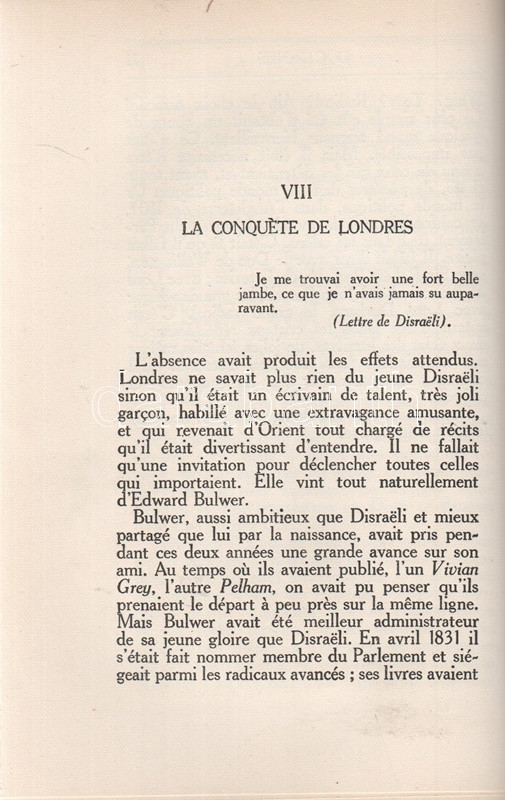 VIII

LA CONQUÊTE DE LONDRES

Je me trouvai avoir une fort belle jambe, ce que je n'avais jamais su auparavant.
(Lettre de Disraëli).

L'absence avait produit les effets attendus. Londres ne savait plus rien du jeune Disraëli sinon qu'il était un écrivain de talent, très joli garçon, habillé avec une extravagance amusante, et qui revenait d'Orient tout chargé de récits qu'il était divertissant d'entendre. Il ne fallait qu'une invitation pour déclencher toutes celles qui importaient. Elle vint tout naturellement d'Edward Bulwer.

Bulwer, aussi ambitieux que Disraëli et mieux partagé que lui par la naissance, avait pris pendant ces deux années une grande avance sur son ami. Au temps où ils avaient publié, l'un Vivian Grey, l'autre Pelham, on avait pu penser qu'ils prenaient le départ à peu près sur la même ligne. Mais Bulwer avait été meilleur administrateur de sa jeune gloire que Disraëli. En avril 1831 il s'était fait nommer membre du Parlement et siégeait parmi les radicaux avancés ; ses livres avaient